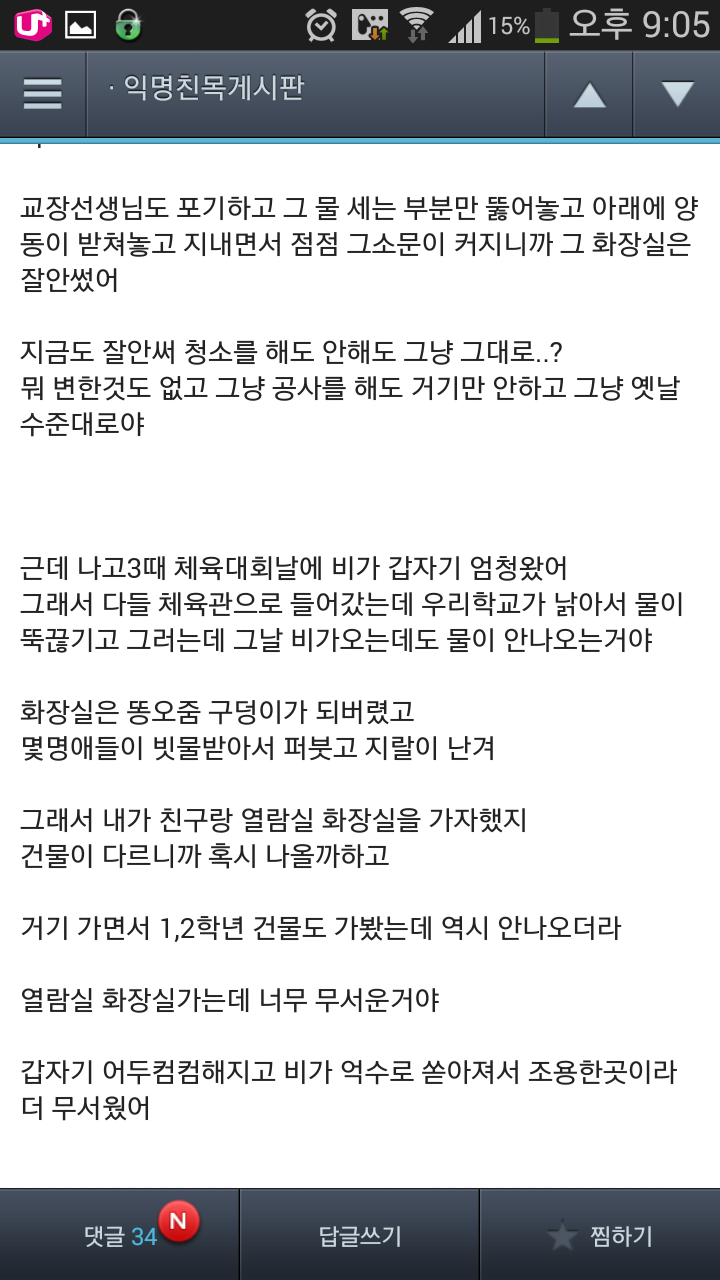 15% 오후 9:05

· 익명친목게시판

교장선생님도 포기하고 그 물 세는 부분만 뚫어놓고 아래에 양동이 받쳐놓고 지내면서 점점 그소문이 커지니까 그 화장실은 잘안썼어

지금도 잘안써 청소를 해도 안해도 그냥 그대로..?
뭐 변한것도 없고 그냥 공사를 해도 거기만 안하고 그냥 옛날 수준대로야

근데 나고3때 체육대회날에 비가 갑자기 엄청왔어
그래서 다들 체육관으로 들어갔는데 우리학교가 낡아서 물이 뚝끊기고 그러는데 그날 비가오는데도 물이 안나오는거야

화장실은 똥오줌 구덩이가 되버렸고
몇명애들이 빗물받아서 퍼붓고 지랄이 난겨

그래서 내가 친구랑 열람실 화장실을 가자했지
건물이 다르니까 혹시 나올까하고

거기 가면서 1,2학년 건물도 가봤는데 역시 안나오더라

열람실 화장실가는데 너무 무서운거야

갑자기 어두컴컴해지고 비가 억수로 쏟아져서 조용한곳이라 더 무서웠어

댓글 34 N
답글쓰기
찜하기